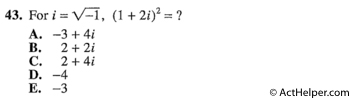 43. For $i = \sqrt{-1}$, $(1 + 2i)^2 = ?$

A. $-3 + 4i$
B. $2 + 2i$
C. $2 + 4i$
D. $-4$
E. $-3$

© ActHelper.com